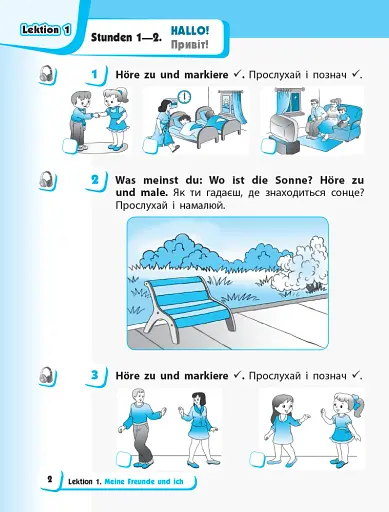 Lektion 1

Stunden 1—2. HALLO! Привіт!

1 Höre zu und markiere ✓. Прослухай і познач ✓.

2 Was meinst du: Wo ist die Sonne? Höre zu und male. Як ти гадаєш, де знаходиться сонце? Прослухай і намалюй.

3 Höre zu und markiere ✓. Прослухай і познач ✓.

2 Lektion 1. Meine Freunde und ich